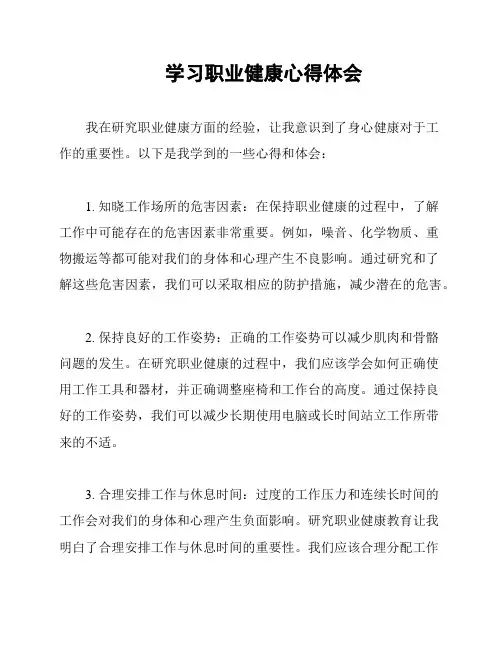 学习职业健康心得体会

我在研究职业健康方面的经验，让我意识到了身心健康对于工作的重要性。以下是我学到的一些心得和体会：

1. 知晓工作场所的危害因素：在保持职业健康的过程中，了解工作中可能存在的危害因素非常重要。例如，噪音、化学物质、重物搬运等都可能对我们的身体和心理产生不良影响。通过研究和了解这些危害因素，我们可以采取相应的防护措施，减少潜在的危害。

2. 保持良好的工作姿势：正确的工作姿势可以减少肌肉和骨骼问题的发生。在研究职业健康的过程中，我们应该学会如何正确使用工作工具和器材，并正确调整座椅和工作台的高度。通过保持良好的工作姿势，我们可以减少长期使用电脑或长时间站立工作所带来的不适。

3. 合理安排工作与休息时间：过度的工作压力和连续长时间的工作会对我们的身体和心理产生负面影响。研究职业健康教育让我明白了合理安排工作与休息时间的重要性。我们应该合理分配工作